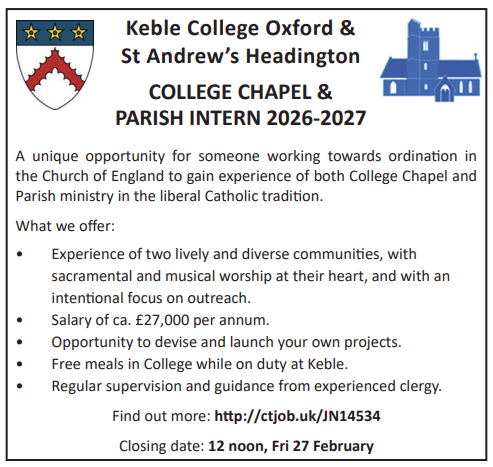 Keble College Oxford & St Andrew's Headington

COLLEGE CHAPEL & PARISH INTERN 2026-2027

A unique opportunity for someone working towards ordination in the Church of England to gain experience of both College Chapel and Parish ministry in the liberal Catholic tradition.

What we offer:

• Experience of two lively and diverse communities, with sacramental and musical worship at their heart, and with an intentional focus on outreach.
• Salary of ca. £27,000 per annum.
• Opportunity to devise and launch your own projects.
• Free meals in College while on duty at Keble.
• Regular supervision and guidance from experienced clergy.

Find out more: http://ctjob.uk/JN14534

Closing date: 12 noon, Fri 27 February